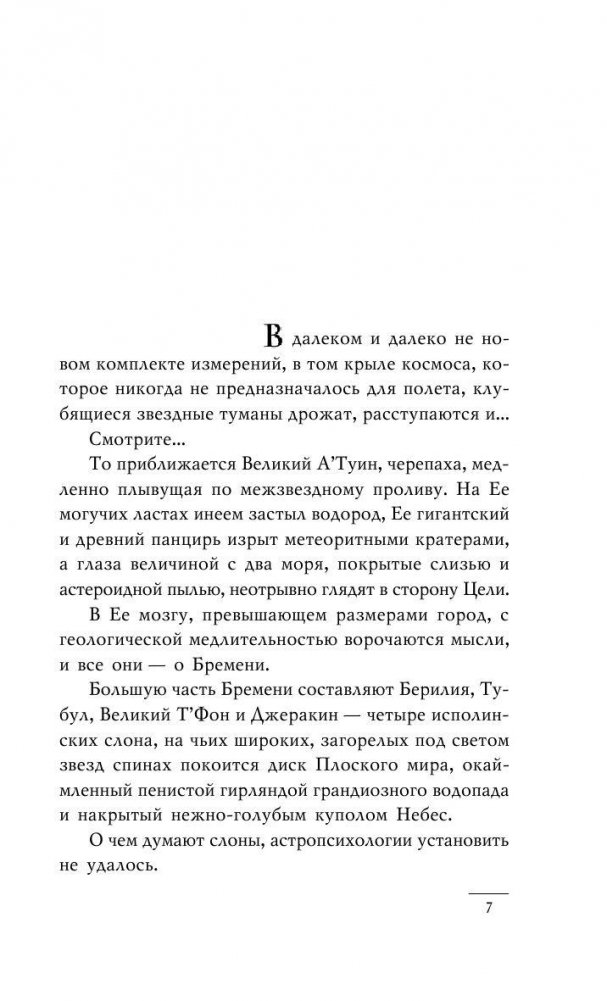 В далеком и далеко не новом комплекте измерений, в том крыле космоса, которое никогда не предназначалось для полета, клубящиеся звездные туманы дрожат, расступаются и...

Смотрите...

То приближается Великий А'Туин, черепаха, медленно плывущая по межзвездному проливу. На Ее могучих ластах инеем застыл водород, Ее гигантский и древний панцирь изрыт метеоритными кратерами, а глаза величиной с два моря, покрытые слизью и астероидной пылью, неотрывно глядят в сторону Цели.

В Ее мозгу, превышающем размерами город, с геологической медлительностью ворочаются мысли, и все они — о Бремени.

Большую часть Бремени составляют Берилия, Тубул, Великий Т'Фон и Джеракин — четыре исполинских слона, на чьих широких, загорелых под светом звезд спинах покоится диск Плоского мира, окаймленный пенистой гирляндой грандиозного водопада и накрытый нежно-голубым куполом Небес.

О чем думают слоны, астропсихологии установить не удалось.

7